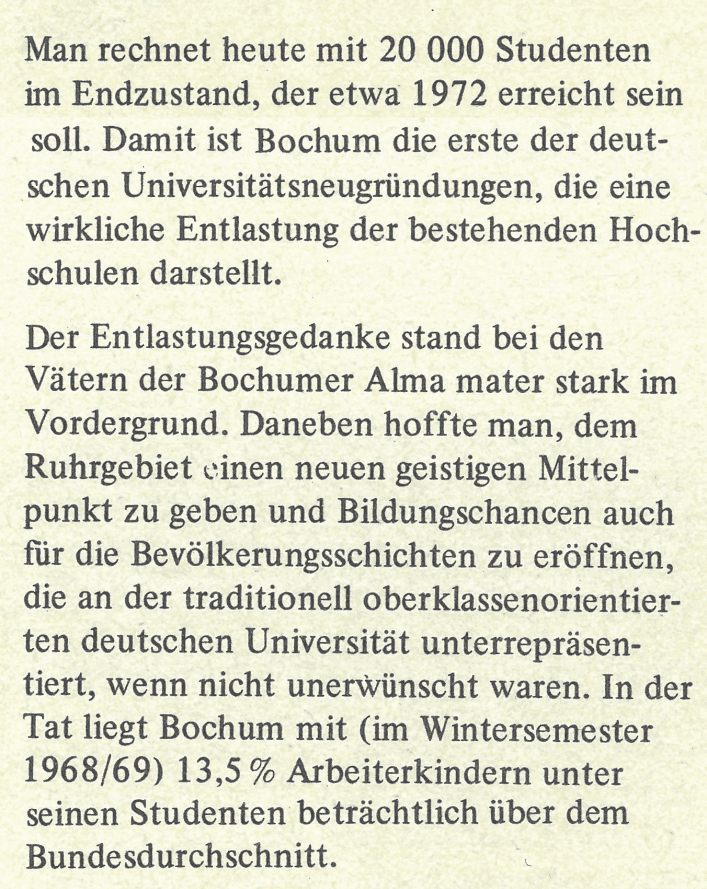 Man rechnet heute mit 20 000 Studenten im Endzustand, der etwa 1972 erreicht sein soll. Damit ist Bochum die erste der deutschen Universitätsneugründungen, die eine wirkliche Entlastung der bestehenden Hochschulen darstellt.

Der Entlastungsgedanke stand bei den Vätern der Bochumer Alma mater stark im Vordergrund. Daneben hoffte man, dem Ruhrgebiet einen neuen geistigen Mittelpunkt zu geben und Bildungschancen auch für die Bevölkerungsschichten zu eröffnen, die an der traditionell oberklassenorientierten deutschen Universität unterrepräsentiert, wenn nicht unerwünscht waren. In der Tat liegt Bochum mit (im Wintersemester 1968/69) 13,5 % Arbeiterkindern unter seinen Studenten beträchtlich über dem Bundesdurchschnitt.